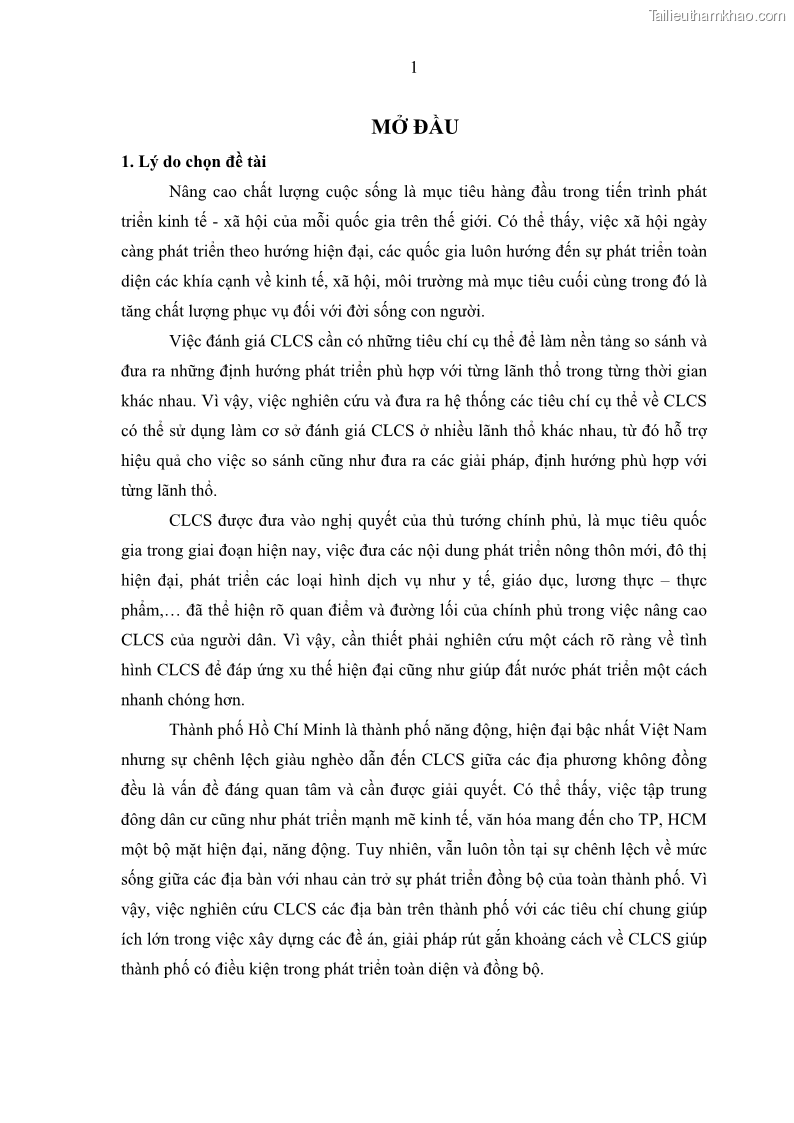 Tailieuthamkhao.com

1

MỞ ĐẦU

1. Lý do chọn đề tài

Nâng cao chất lượng cuộc sống là mục tiêu hàng đầu trong tiến trình phát triển kinh tế - xã hội của mỗi quốc gia trên thế giới. Có thể thấy, việc xã hội ngày càng phát triển theo hướng hiện đại, các quốc gia luôn hướng đến sự phát triển toàn diện các khía cạnh về kinh tế, xã hội, môi trường mà mục tiêu cuối cùng trong đó là tăng chất lượng phục vụ đối với đời sống con người.

Việc đánh giá CLCS cần có những tiêu chí cụ thể để làm nền tảng so sánh và đưa ra những định hướng phát triển phù hợp với từng lãnh thổ trong từng thời gian khác nhau. Vì vậy, việc nghiên cứu và đưa ra hệ thống các tiêu chí cụ thể về CLCS có thể sử dụng làm cơ sở đánh giá CLCS ở nhiều lãnh thổ khác nhau, từ đó hỗ trợ hiệu quả cho việc so sánh cũng như đưa ra các giải pháp, định hướng phù hợp với từng lãnh thổ.

CLCS được đưa vào nghị quyết của thủ tướng chính phủ, là mục tiêu quốc gia trong giai đoạn hiện nay, việc đưa các nội dung phát triển nông thôn mới, đô thị hiện đại, phát triển các loại hình dịch vụ như y tế, giáo dục, lương thực – thực phẩm,… đã thể hiện rõ quan điểm và đường lối của chính phủ trong việc nâng cao CLCS của người dân. Vì vậy, cần thiết phải nghiên cứu một cách rõ ràng về tình hình CLCS để đáp ứng xu thế hiện đại cũng như giúp đất nước phát triển một cách nhanh chóng hơn.

Thành phố Hồ Chí Minh là thành phố năng động, hiện đại bậc nhất Việt Nam nhưng sự chênh lệch giàu nghèo dẫn đến CLCS giữa các địa phương không đồng đều là vấn đề đáng quan tâm và cần được giải quyết. Có thể thấy, việc tập trung đông dân cư cũng như phát triển mạnh mẽ kinh tế, văn hóa mang đến cho TP, HCM một bộ mặt hiện đại, năng động. Tuy nhiên, vẫn luôn tồn tại sự chênh lệch về mức sống giữa các địa bàn với nhau cản trở sự phát triển đồng bộ của toàn thành phố. Vì vậy, việc nghiên cứu CLCS các địa bàn trên thành phố với các tiêu chí chung giúp ích lớn trong việc xây dựng các đề án, giải pháp rút gắn khoảng cách về CLCS giúp thành phố có điều kiện trong phát triển toàn diện và đồng bộ.